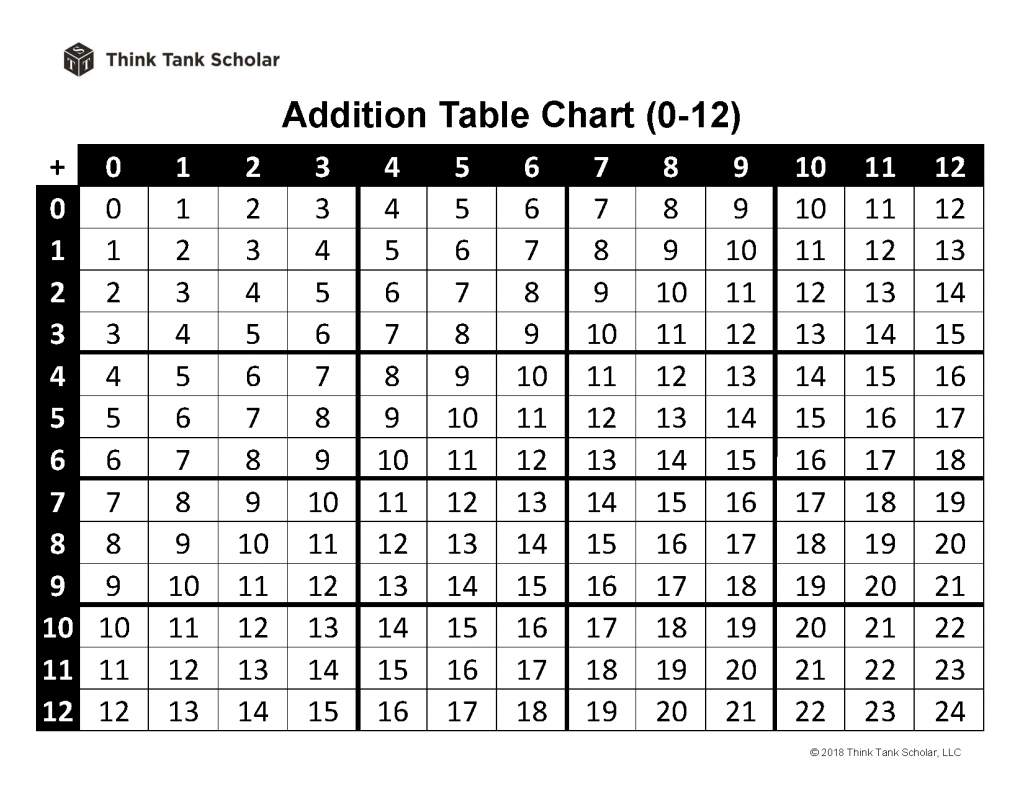 Think Tank Scholar

Addition Table Chart (0-12)

| + | 0 | 1 | 2 | 3 | 4 | 5 | 6 | 7 | 8 | 9 | 10 | 11 | 12 |
|---|---|---|---|---|---|---|---|---|---|---|---|---|---|
| 0 | 0 | 1 | 2 | 3 | 4 | 5 | 6 | 7 | 8 | 9 | 10 | 11 | 12 |
| 1 | 1 | 2 | 3 | 4 | 5 | 6 | 7 | 8 | 9 | 10 | 11 | 12 | 13 |
| 2 | 2 | 3 | 4 | 5 | 6 | 7 | 8 | 9 | 10 | 11 | 12 | 13 | 14 |
| 3 | 3 | 4 | 5 | 6 | 7 | 8 | 9 | 10 | 11 | 12 | 13 | 14 | 15 |
| 4 | 4 | 5 | 6 | 7 | 8 | 9 | 10 | 11 | 12 | 13 | 14 | 15 | 16 |
| 5 | 5 | 6 | 7 | 8 | 9 | 10 | 11 | 12 | 13 | 14 | 15 | 16 | 17 |
| 6 | 6 | 7 | 8 | 9 | 10 | 11 | 12 | 13 | 14 | 15 | 16 | 17 | 18 |
| 7 | 7 | 8 | 9 | 10 | 11 | 12 | 13 | 14 | 15 | 16 | 17 | 18 | 19 |
| 8 | 8 | 9 | 10 | 11 | 12 | 13 | 14 | 15 | 16 | 17 | 18 | 19 | 20 |
| 9 | 9 | 10 | 11 | 12 | 13 | 14 | 15 | 16 | 17 | 18 | 19 | 20 | 21 |
| 10 | 10 | 11 | 12 | 13 | 14 | 15 | 16 | 17 | 18 | 19 | 20 | 21 | 22 |
| 11 | 11 | 12 | 13 | 14 | 15 | 16 | 17 | 18 | 19 | 20 | 21 | 22 | 23 |
| 12 | 12 | 13 | 14 | 15 | 16 | 17 | 18 | 19 | 20 | 21 | 22 | 23 | 24 |

© 2018 Think Tank Scholar, LLC